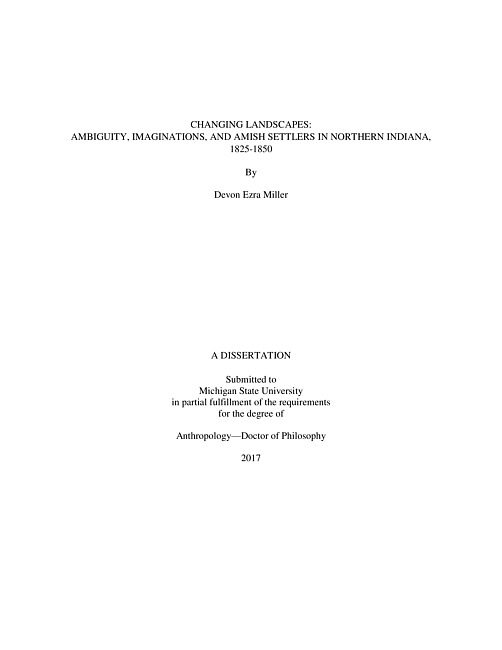 CHANGING LANDSCAPES:
AMBIGUITY, IMAGINATIONS, AND AMISH SETTLERS IN NORTHERN INDIANA,
1825-1850

By

Devon Ezra Miller

A DISSERTATION

Submitted to
Michigan State University
in partial fulfillment of the requirements
for the degree of

Anthropology—Doctor of Philosophy

2017